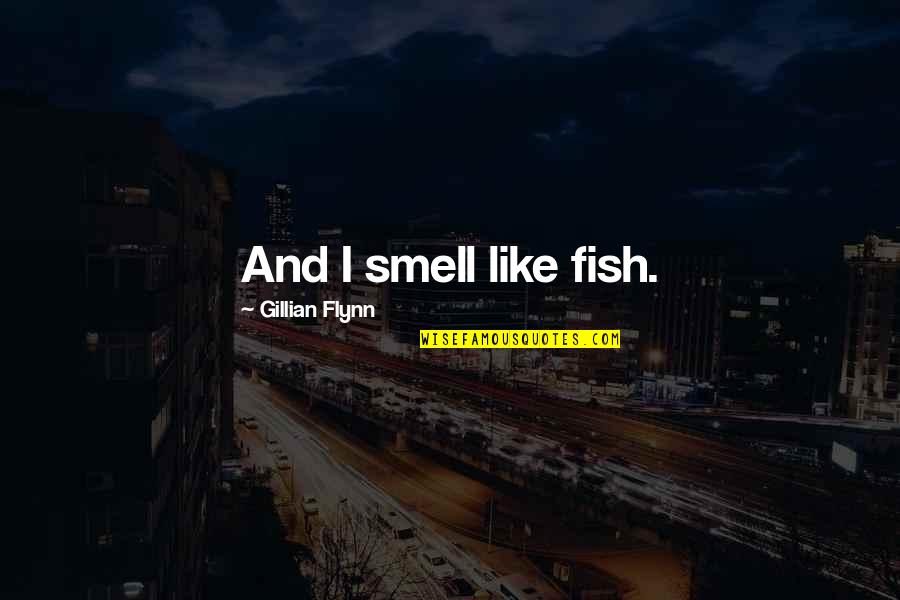 And I smell like fish.

~ Gillian Flynn

WISEFAMOUSQUOTES.COM